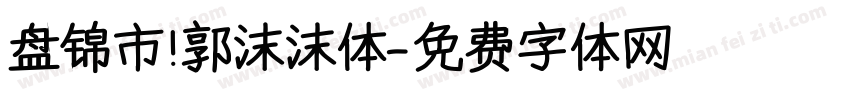 盘锦市!郭沫沫体-免费字体网

www.mian fei zi ti.com